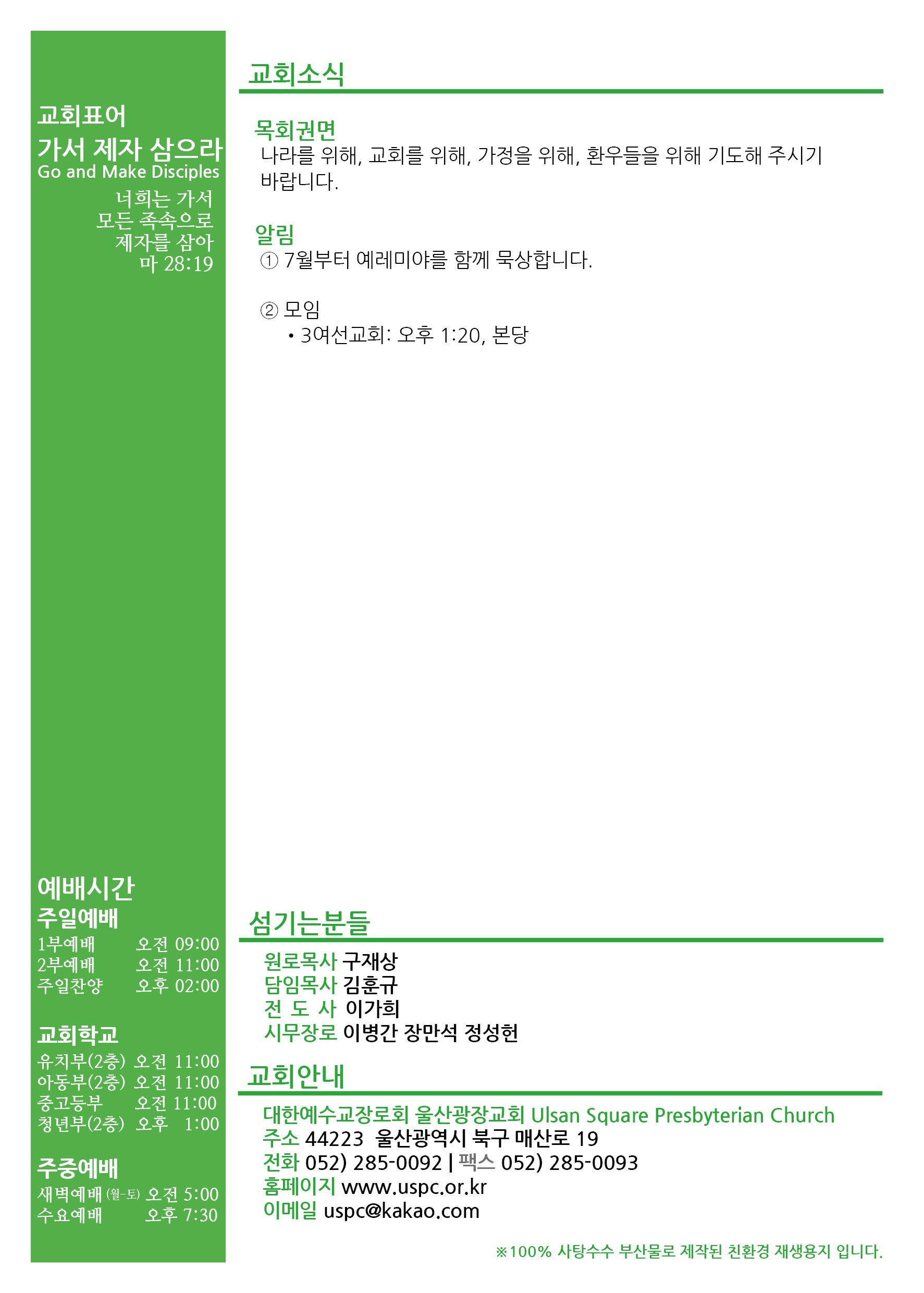 교회표어
가서 제자 삼으라
Go and Make Disciples
너희는 가서
모든 족속으로
제자를 삼아
마 28:19

예배시간
주일예배
1부예배 오전 09:00
2부예배 오전 11:00
주일찬양 오후 02:00

교회학교
유치부(2층) 오전 11:00
아동부(2층) 오전 11:00
중고등부 오전 11:00
청년부(2층) 오후 1:00

주중예배
새벽예배 (월-토) 오전 5:00
수요예배 오후 7:30

교회소식

목회권면
나라를 위해, 교회를 위해, 가정을 위해, 환우들을 위해 기도해 주시기 바랍니다.

알림
① 7월부터 예레미야를 함께 묵상합니다.

② 모임
• 3여선교회: 오후 1:20, 본당

섬기는분들
원로목사 구재상
담임목사 김훈규
전 도 사 이가희
시무장로 이병간 장만석 정성헌

교회안내
대한예수교장로회 울산광장교회 Ulsan Square Presbyterian Church
주소 44223 울산광역시 북구 매산로 19
전화 052) 285-0092 | 팩스 052) 285-0093
홈페이지 www.uspc.or.kr
이메일 uspc@kakao.com

※100% 사탕수수 부산물로 제작된 친환경 재생용지 입니다.